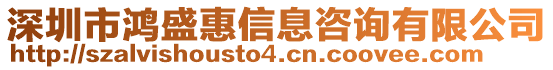 深圳市鸿盛惠信息咨询有限公司
http://szalvishousto4.cn.coovee.com